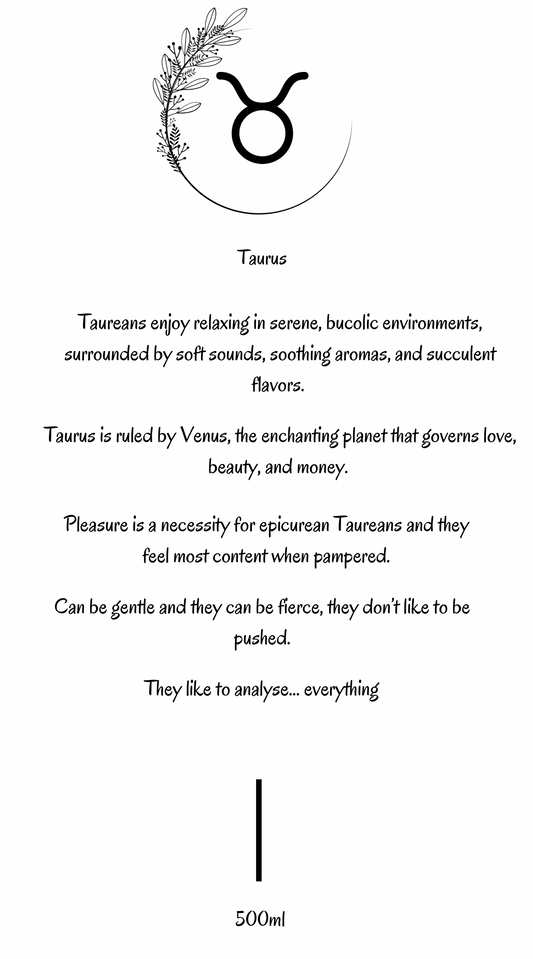 Taurus

Taureans enjoy relaxing in serene, bucolic environments, surrounded by soft sounds, soothing aromas, and succulent flavors.

Taurus is ruled by Venus, the enchanting planet that governs love, beauty, and money.

Pleasure is a necessity for epicurean Taureans and they feel most content when pampered.

Can be gentle and they can be fierce, they don't like to be pushed.

They like to analyse... everything

500ml